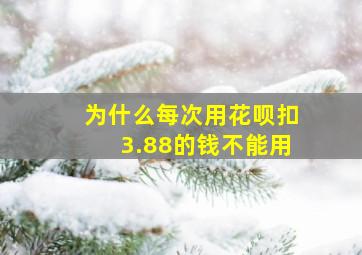 为什么每次用花呗扣3.88的钱不能用